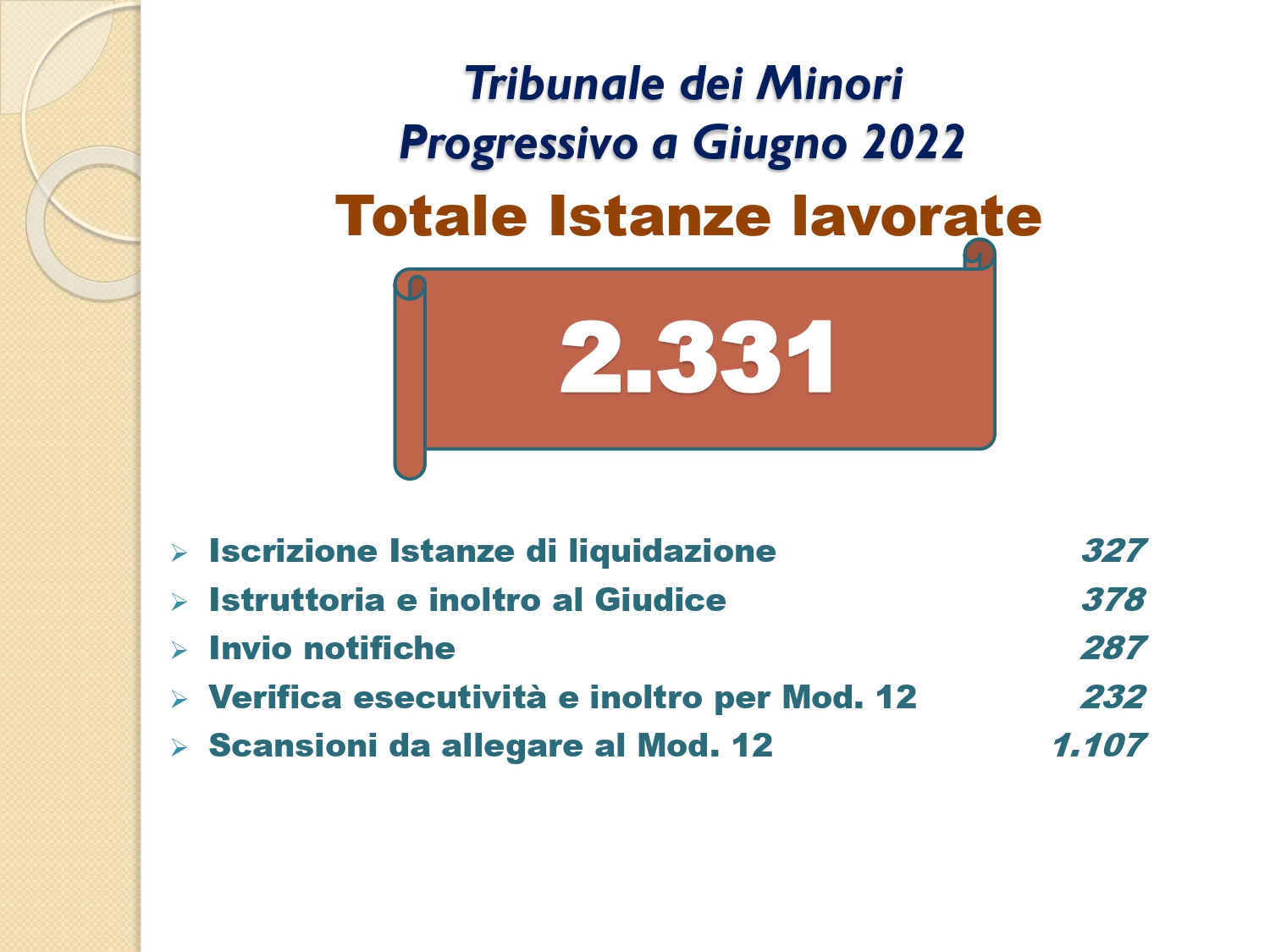 Tribunale dei Minori
Progressivo a Giugno 2022

Totale Istanze lavorate

2.331

➢ Iscrizione Istanze di liquidazione 327
➢ Istruttoria e inoltro al Giudice 378
➢ Invio notifiche 287
➢ Verifica esecutività e inoltro per Mod. 12 232
➢ Scansioni da allegare al Mod. 12 1.107